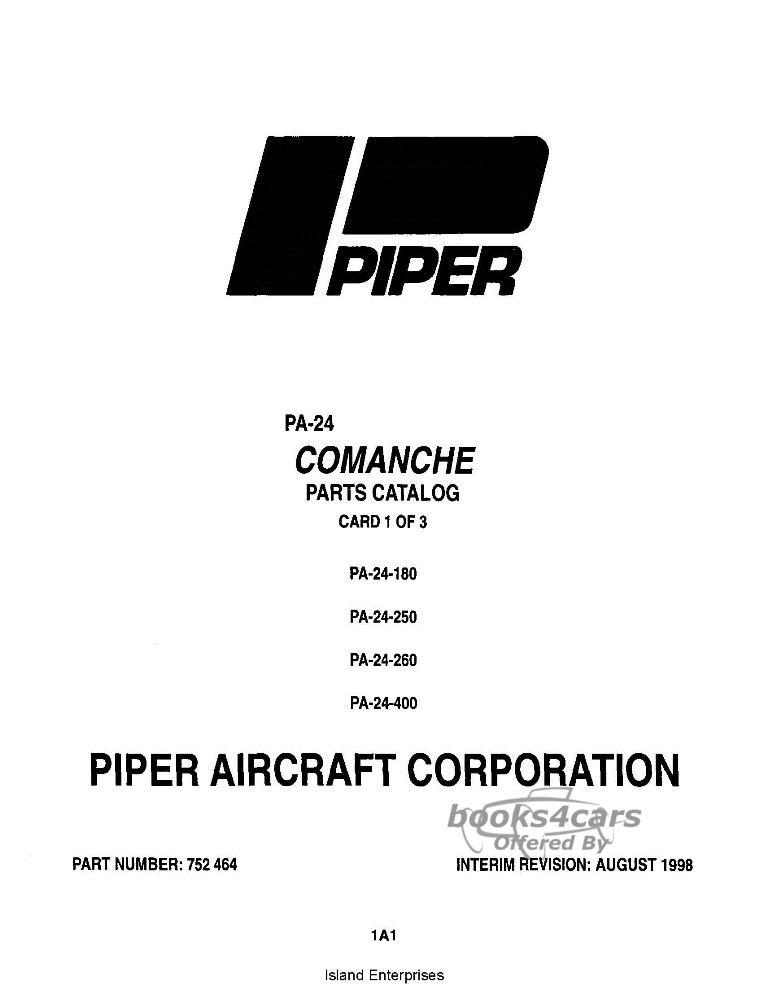 PIPER

PA-24
COMANCHE
PARTS CATALOG
CARD 1 OF 3

PA-24-180

PA-24-250

PA-24-260

PA-24-400

PIPER AIRCRAFT CORPORATION

books4cars
Offered By

PART NUMBER: 752 464

INTERIM REVISION: AUGUST 1998

1A1

Island Enterprises